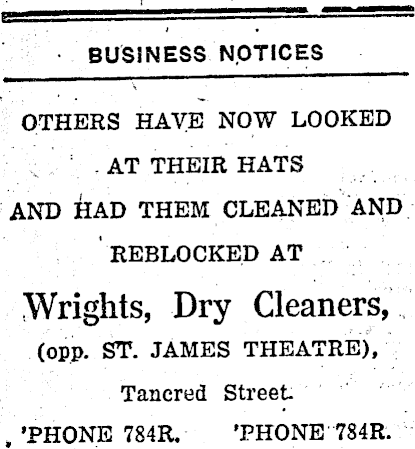 BUSINESS NOTICES

OTHERS HAVE NOW LOOKED AT THEIR HATS AND HAD THEM CLEANED AND REBLOCKED AT

Wrights, Dry Cleaners,
(opp. ST. JAMES THEATRE),
Tancred Street.

'PHONE 784R. 'PHONE 784R.